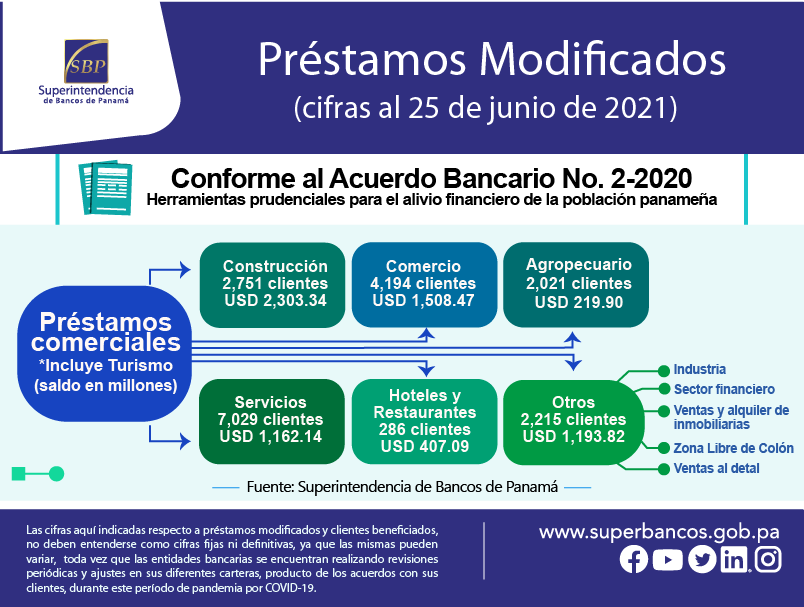 SBP
Superintendencia de Bancos de Panamá

Préstamos Modificados
(cifras al 25 de junio de 2021)

Conforme al Acuerdo Bancario No. 2-2020
Herramientas prudenciales para el alivio financiero de la población panameña

Préstamos comerciales
*Incluye Turismo
(saldo en millones)

Construcción
2,751 clientes
USD 2,303.34

Comercio
4,194 clientes
USD 1,508.47

Agropecuario
2,021 clientes
USD 219.90

Servicios
7,029 clientes
USD 1,162.14

Hoteles y Restaurantes
286 clientes
USD 407.09

Otros
2,215 clientes
USD 1,193.82

Industria
Sector financiero
Ventas y alquiler de inmobiliarias
Zona Libre de Colón
Ventas al detal

Fuente: Superintendencia de Bancos de Panamá

Las cifras aquí indicadas respecto a préstamos modificados y clientes beneficiados, no deben entenderse como cifras fijas ni definitivas, ya que las mismas pueden variar, toda vez que las entidades bancarias se encuentran realizando revisiones periódicas y ajustes en sus diferentes carteras, producto de los acuerdos con sus clientes, durante este período de pandemia por COVID-19.

www.superbancos.gob.pa